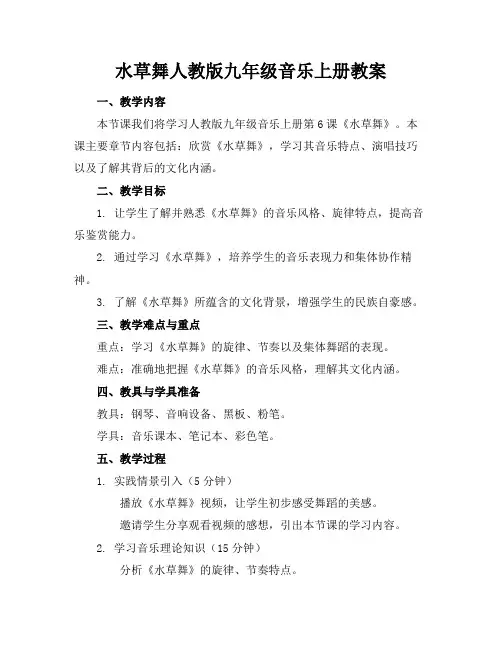 水草舞人教版九年级音乐上册教案

一、教学内容

本节课我们将学习人教版九年级音乐上册第6课《水草舞》。本课主要章节内容包括：欣赏《水草舞》，学习其音乐特点、演唱技巧以及了解其背后的文化内涵。

二、教学目标

1. 让学生了解并熟悉《水草舞》的音乐风格、旋律特点，提高音乐鉴赏能力。

2. 通过学习《水草舞》，培养学生的音乐表现力和集体协作精神。

3. 了解《水草舞》所蕴含的文化背景，增强学生的民族自豪感。

三、教学难点与重点

重点：学习《水草舞》的旋律、节奏以及集体舞蹈的表现。

难点：准确地把握《水草舞》的音乐风格，理解其文化内涵。

四、教具与学具准备

教具：钢琴、音响设备、黑板、粉笔。

学具：音乐课本、笔记本、彩色笔。

五、教学过程

1. 实践情景引入（5分钟）

播放《水草舞》视频，让学生初步感受舞蹈的美感。

邀请学生分享观看视频的感想，引出本节课的学习内容。

2. 学习音乐理论知识（15分钟）

分析《水草舞》的旋律、节奏特点。